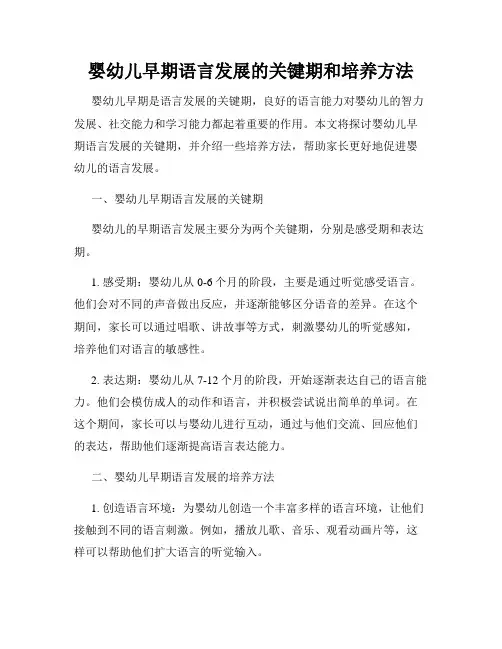 婴幼儿早期语言发展的关键期和培养方法

婴幼儿早期是语言发展的关键期，良好的语言能力对婴幼儿的智力发展、社交能力和学习能力都起着重要的作用。本文将探讨婴幼儿早期语言发展的关键期，并介绍一些培养方法，帮助家长更好地促进婴幼儿的语言发展。

一、婴幼儿早期语言发展的关键期

婴幼儿的早期语言发展主要分为两个关键期，分别是感受期和表达期。

1. 感受期：婴幼儿从 0-6 个月的阶段，主要是通过听觉感受语言。他们会对不同的声音做出反应，并逐渐能够区分语音的差异。在这个期间，家长可以通过唱歌、讲故事等方式，刺激婴幼儿的听觉感知，培养他们对语言的敏感性。

2. 表达期：婴幼儿从 7-12 个月的阶段，开始逐渐表达自己的语言能力。他们会模仿成人的动作和语言，并积极尝试说出简单的单词。在这个期间，家长可以与婴幼儿进行互动，通过与他们交流、回应他们的表达，帮助他们逐渐提高语言表达能力。

二、婴幼儿早期语言发展的培养方法

1. 创造语言环境：为婴幼儿创造一个丰富多样的语言环境，让他们接触到不同的语言刺激。例如，播放儿歌、音乐、观看动画片等，这样可以帮助他们扩大语言的听觉输入。